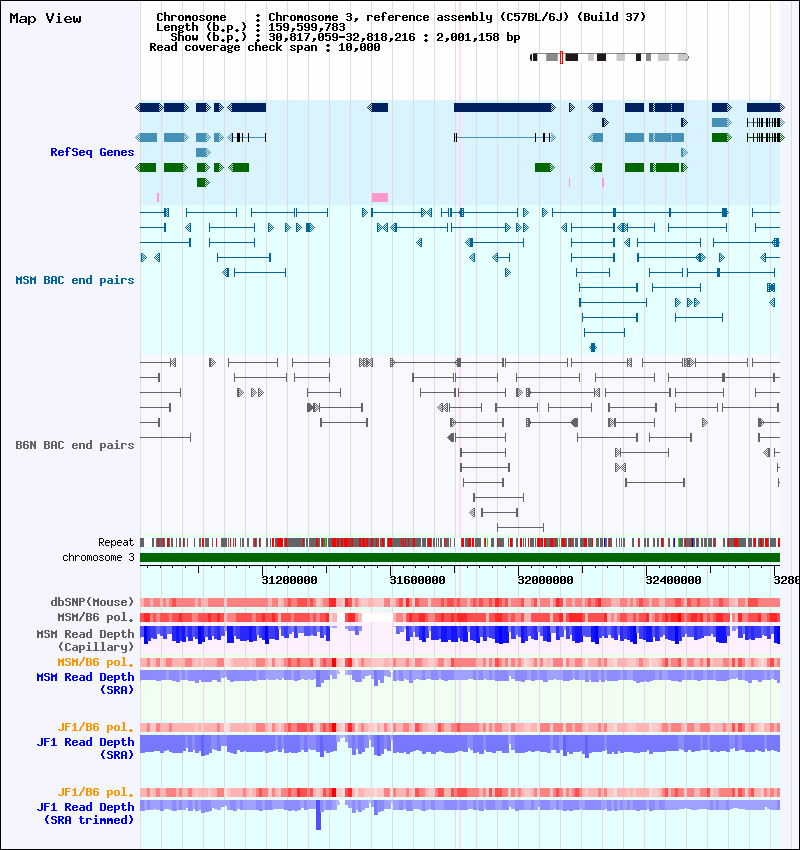 Map View

Chromosome : Chromosome 3, reference assembly (C57BL/6J) (Build 37)
Length (b.p.) : 159,599,783
Show (b.p.) : 30,817,059-32,818,216 : 2,001,158 bp
Read coverage check span : 10,000

RefSeq Genes

MSM BAC end pairs

B6N BAC end pairs

Repeat
chromosome 3

31200000 31600000 32000000 32400000 3280

dbSNP(Mouse)
MSM/B6 pol.
MSM Read Depth (Capillary)
MSM/B6 pol.
MSM Read Depth (SRA)

JF1/B6 pol.
JF1 Read Depth (SRA)

JF1/B6 pol.
JF1 Read Depth (SRA trimmed)